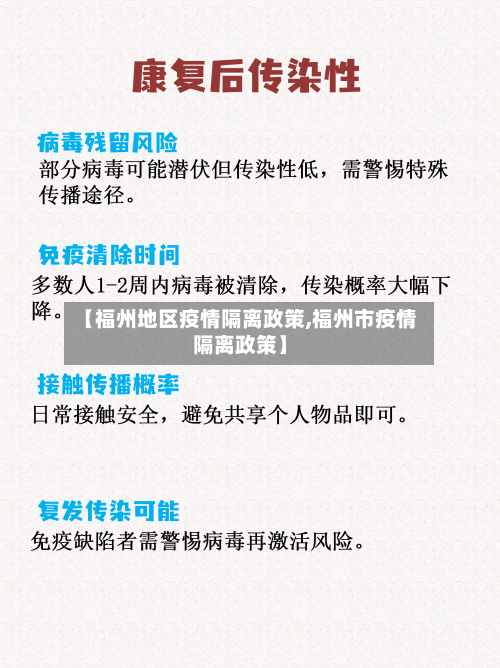 康复后传染性

病毒残留风险
部分病毒可能潜伏但传染性低，需警惕特殊传播途径。

免疫清除时间
多数人1-2周内病毒被清除，传染概率大幅下降。

【福州地区疫情隔离政策,福州市疫情隔离政策】

接触传播概率
日常接触安全，避免共享个人物品即可。

复发传染可能
免疫缺陷者需警惕病毒再激活风险。